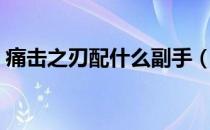 痛击之刃配什么副手（